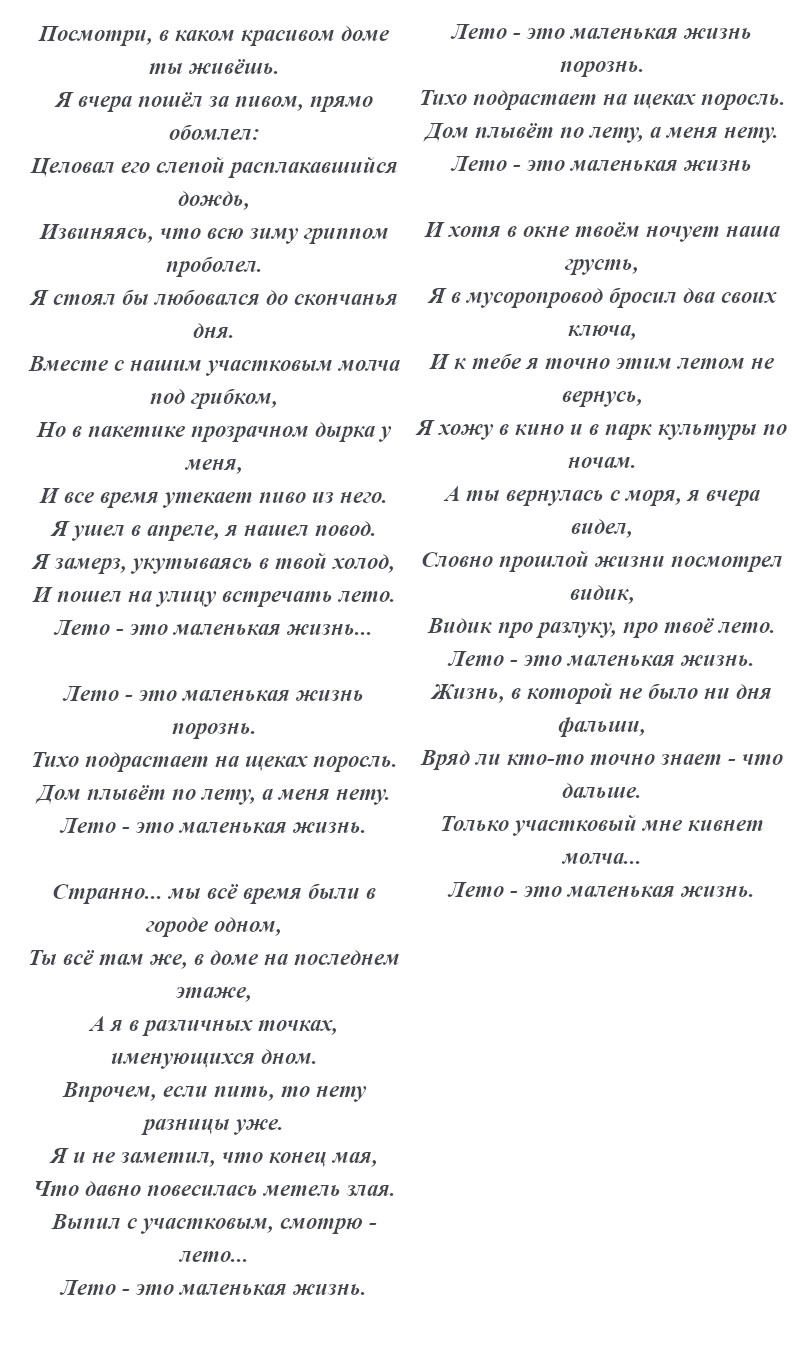 Посмотри, в каком красивом доме ты живёшь.
Я вчера пошёл за пивом, прямо обомлел:
Целовал его слепой расплакавшийся дождь,
Извиняясь, что всю зиму гриппом проболел.
Я стоял бы любовался до скончанья дня.
Вместе с нашим участковым молча под грибком,
Но в пакетике прозрачном дырка у меня,
И все время утекает пиво из него.
Я ушел в апреле, я нашел повод.
Я замерз, укутываясь в твой холод,
И пошел на улицу встречать лето.
Лето - это маленькая жизнь...

Лето - это маленькая жизнь порознь.
Тихо подрастает на щеках поросль.
Дом плывёт по лету, а меня нету.
Лето - это маленькая жизнь.

Странно... мы всё время были в городе одном,
Ты всё там же, в доме на последнем этаже,
А я в различных точках, именующихся дном.
Впрочем, если пить, то нету разницы уже.
Я и не заметил, что конец мая,
Что давно повесилась метель злая.
Выпил с участковым, смотрю - лето...
Лето - это маленькая жизнь.

Лето - это маленькая жизнь порознь.
Тихо подрастает на щеках поросль.
Дом плывёт по лету, а меня нету.
Лето - это маленькая жизнь

И хотя в окне твоём ночует наша грусть,
Я в мусоропровод бросил два своих ключа,
И к тебе я точно этим летом не вернусь,
Я хожу в кино и в парк культуры по ночам.
А ты вернулась с моря, я вчера видел,
Словно прошлой жизни посмотрел видик,
Видик про разлуку, про твоё лето.
Лето - это маленькая жизнь.
Жизнь, в которой не было ни дня фальши,
Вряд ли кто-то точно знает - что дальше.
Только участковый мне кивнет молча...
Лето - это маленькая жизнь.